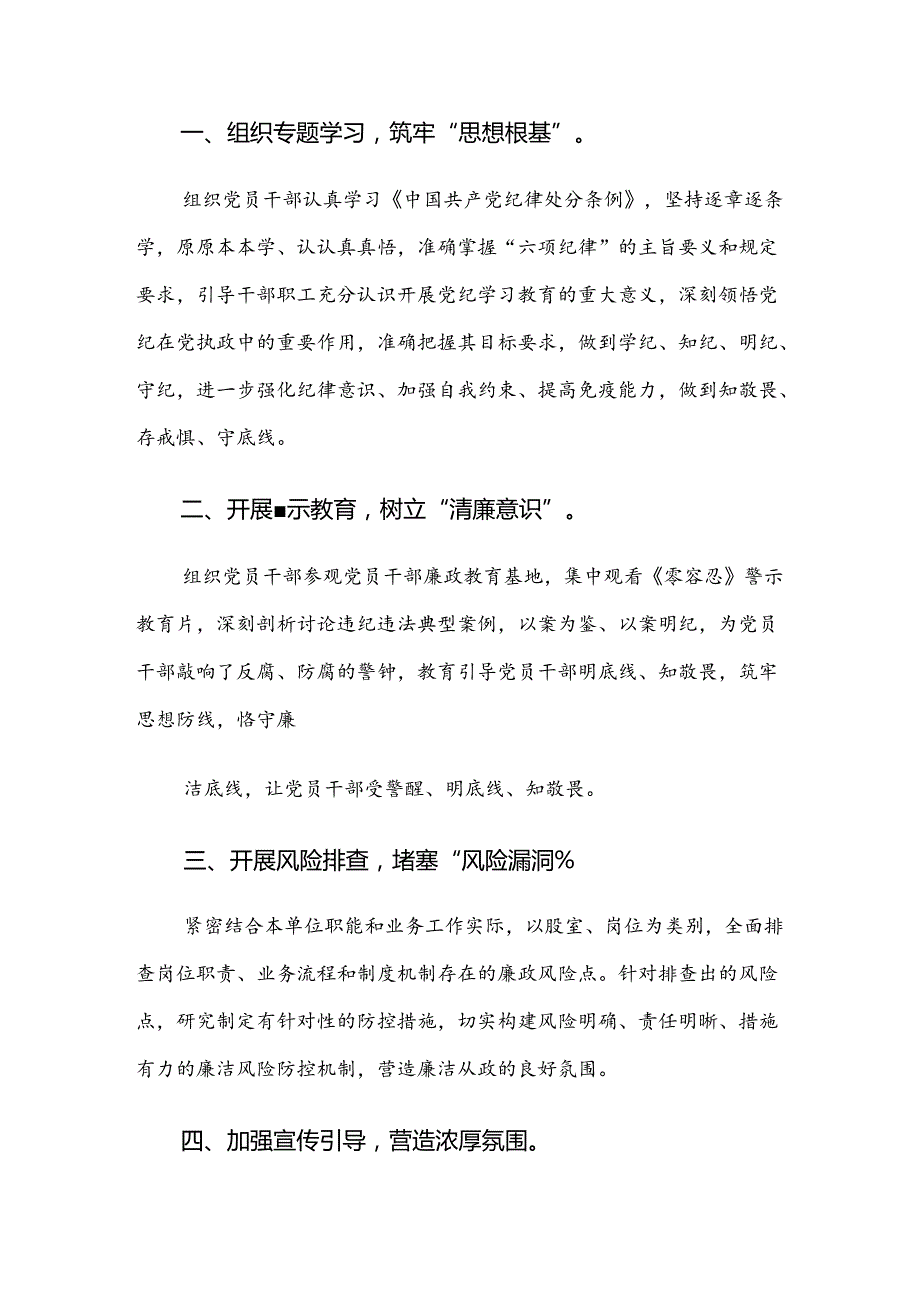 一、组织专题学习，筑牢“思想根基”。

组织党员干部认真学习《中国共产党纪律处分条例》，坚持逐章逐条学，原原本本学、认认真真悟，准确掌握“六项纪律”的主旨要义和规定要求，引导干部职工充分认识开展党纪学习教育的重大意义，深刻领悟党纪在党执政中的重要作用，准确把握其目标要求，做到学纪、知纪、明纪、守纪，进一步强化纪律意识、加强自我约束、提高免疫能力，做到知敬畏、存戒惧、守底线。

二、开展■示教育，树立“清廉意识”。

组织党员干部参观党员干部廉政教育基地，集中观看《零容忍》警示教育片，深刻剖析讨论违纪违法典型案例，以案为鉴、以案明纪，为党员干部敲响了反腐、防腐的警钟，教育引导党员干部明底线、知敬畏，筑牢思想防线，恪守廉

洁底线，让党员干部受警醒、明底线、知敬畏。

三、开展风险排查，堵塞“风险漏洞%

紧密结合本单位职能和业务工作实际，以股室、岗位为类别，全面排查岗位职责、业务流程和制度机制存在的廉政风险点。针对排查出的风险点，研究制定有针对性的防控措施，切实构建风险明确、责任明晰、措施有力的廉洁风险防控机制，营造廉洁从政的良好氛围。

四、加强宣传引导，营造浓厚氛围。